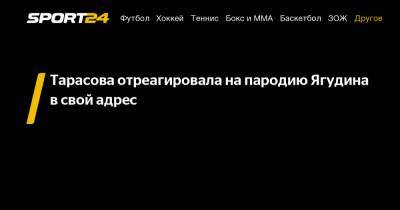 SPORT24 Футбол Хоккей Теннис Бокс и ММА Баскетбол ЗОЖ Другое

Тарасова отреагировала на пародию Ягудина в свой адрес